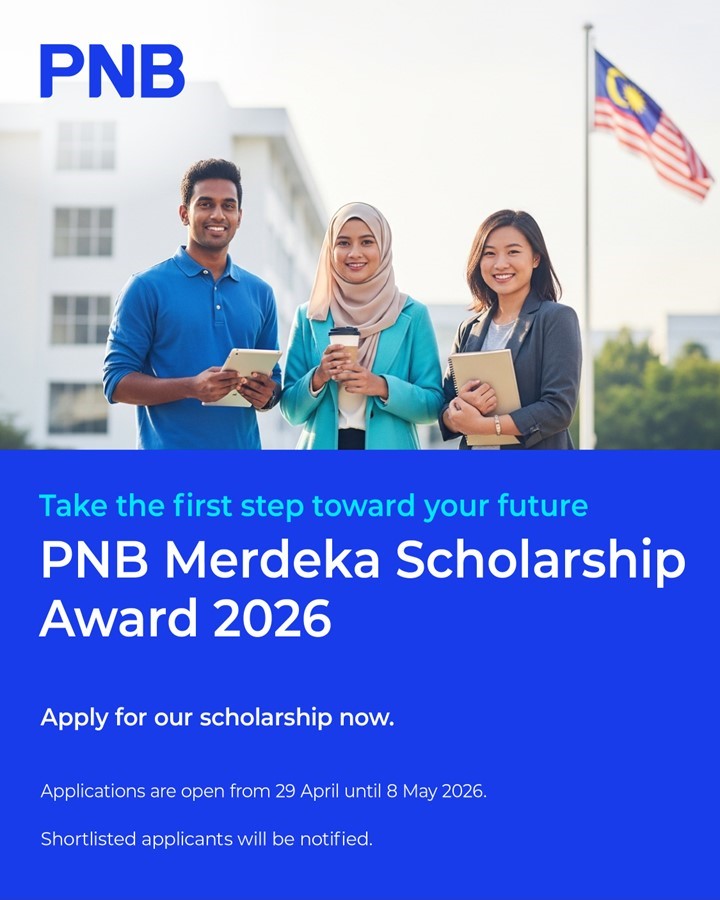 PNB

Take the first step toward your future

PNB Merdeka Scholarship Award 2026

Apply for our scholarship now.

Applications are open from 29 April until 8 May 2026.

Shortlisted applicants will be notified.